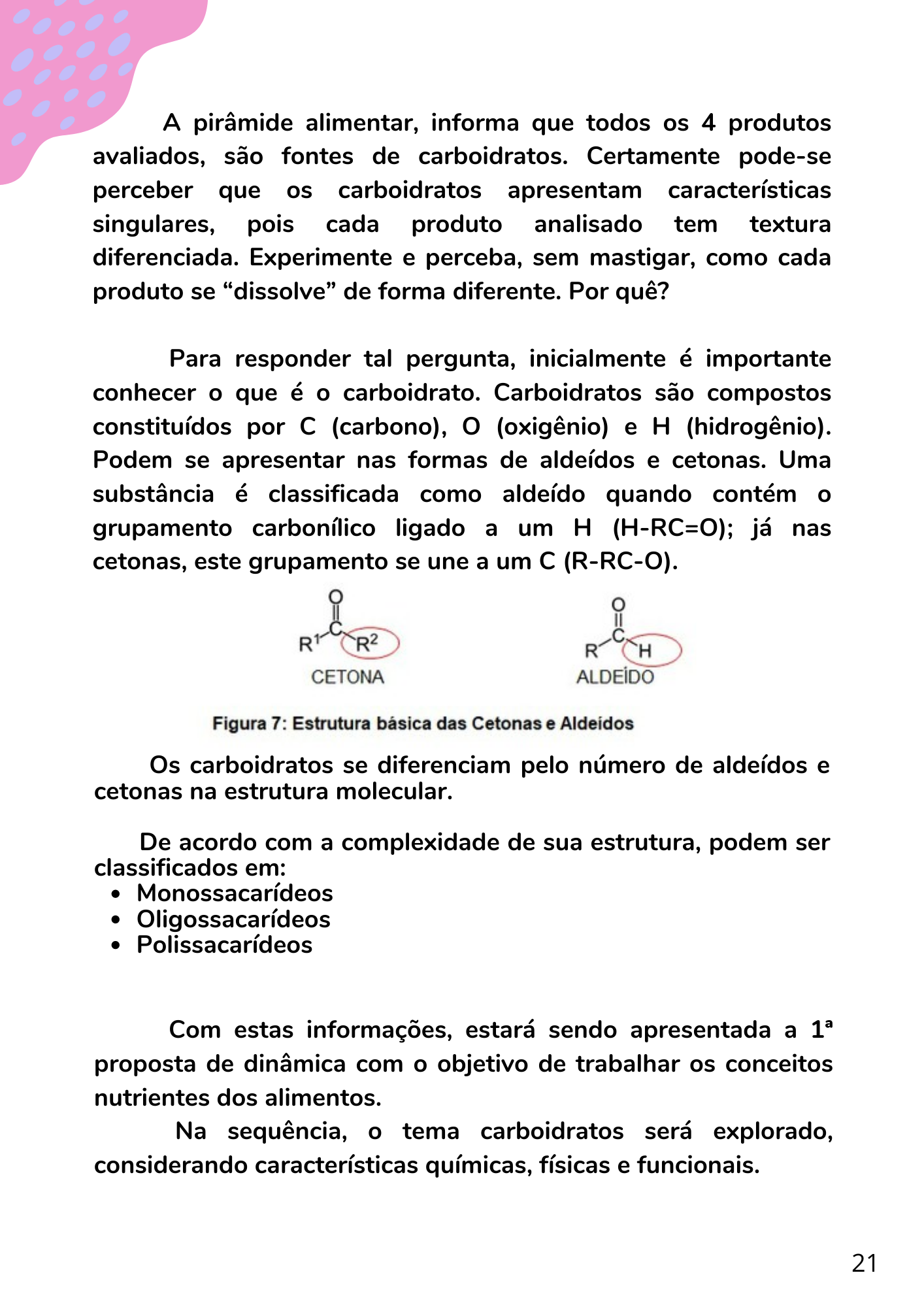 A pirâmide alimentar, informa que todos os 4 produtos avaliados, são fontes de carboidratos. Certamente pode-se perceber que os carboidratos apresentam características singulares, pois cada produto analisado tem textura diferenciada. Experimente e perceba, sem mastigar, como cada produto se “dissolve” de forma diferente. Por quê?

Para responder tal pergunta, inicialmente é importante conhecer o que é o carboidrato. Carboidratos são compostos constituídos por C (carbono), O (oxigênio) e H (hidrogênio). Podem se apresentar nas formas de aldeídos e cetonas. Uma substância é classificada como aldeído quando contém o grupamento carbonílico ligado a um H (H-RC=O); já nas cetonas, este grupamento se une a um C (R-RC-O).

O
C
$R^1$ $R^2$
CETONA

O
C
R H
ALDEÍDO

Figura 7: Estrutura básica das Cetonas e Aldeídos

Os carboidratos se diferenciam pelo número de aldeídos e cetonas na estrutura molecular.

De acordo com a complexidade de sua estrutura, podem ser classificados em:
• Monossacarídeos
• Oligossacarídeos
• Polissacarídeos

Com estas informações, estará sendo apresentada a 1ª proposta de dinâmica com o objetivo de trabalhar os conceitos nutrientes dos alimentos.

Na sequência, o tema carboidratos será explorado, considerando características químicas, físicas e funcionais.

21